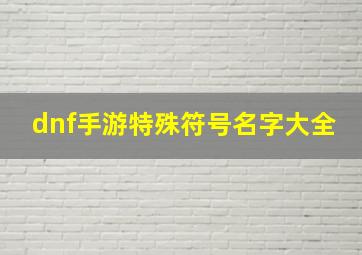 dnf手游特殊符号名字大全